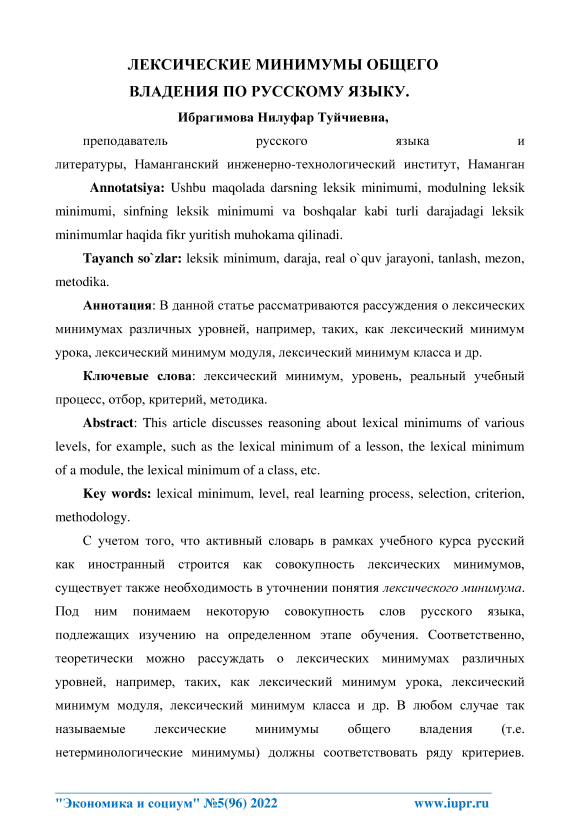 ЛЕКСИЧЕСКИЕ МИНИМУМЫ ОБЩЕГО ВЛАДЕНИЯ ПО РУССКОМУ ЯЗЫКУ.

Ибрагимова Нилуфар Туйчиевна,

преподаватель русского языка и литературы, Наманганский инженерно-технологический институт, Наманган

Annotatsiya: Ushbu maqolada darsning leksik minimumi, modulning leksik minimumi, sinfning leksik minimumi va boshqalar kabi turli darajadagi leksik minimumlar haqida fikr yuritish muhokama qilinadi.

Tayanch so`zlar: leksik minimum, daraja, real o`quv jarayoni, tanlash, mezon, metodika.

Аннотация: В данной статье рассматриваются рассуждения о лексических минимумах различных уровней, например, таких, как лексический минимум урока, лексический минимум модуля, лексический минимум класса и др.

Ключевые слова: лексический минимум, уровень, реальный учебный процесс, отбор, критерий, методика.

Abstract: This article discusses reasoning about lexical minimums of various levels, for example, such as the lexical minimum of a lesson, the lexical minimum of a module, the lexical minimum of a class, etc.

Key words: lexical minimum, level, real learning process, selection, criterion, methodology.

С учетом того, что активный словарь в рамках учебного курса русский как иностранный строится как совокупность лексических минимумов, существует также необходимость в уточнении понятия лексического минимума. Под ним понимаем некоторую совокупность слов русского языка, подлежащих изучению на определенном этапе обучения. Соответственно, теоретически можно рассуждать о лексических минимумах различных уровней, например, таких, как лексический минимум урока, лексический минимум модуля, лексический минимум класса и др. В любом случае так называемые лексические минимумы общего владения (т.е. нетерминологические минимумы) должны соответствовать ряду критериев.

"Экономика и социум" №5(96) 2022 www.iupr.ru